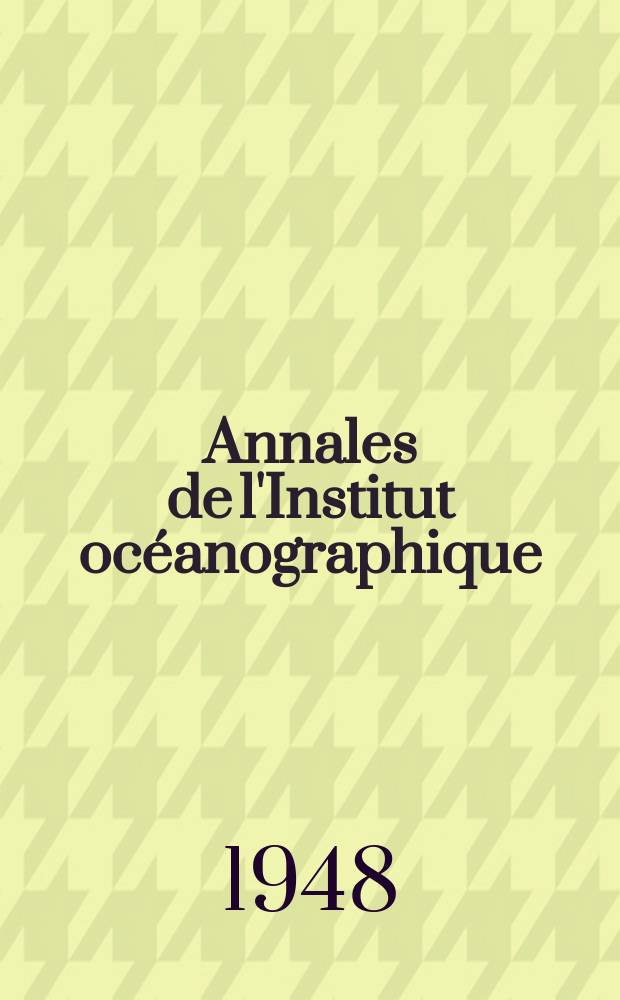 Annales de l'Institut océanographique

1948